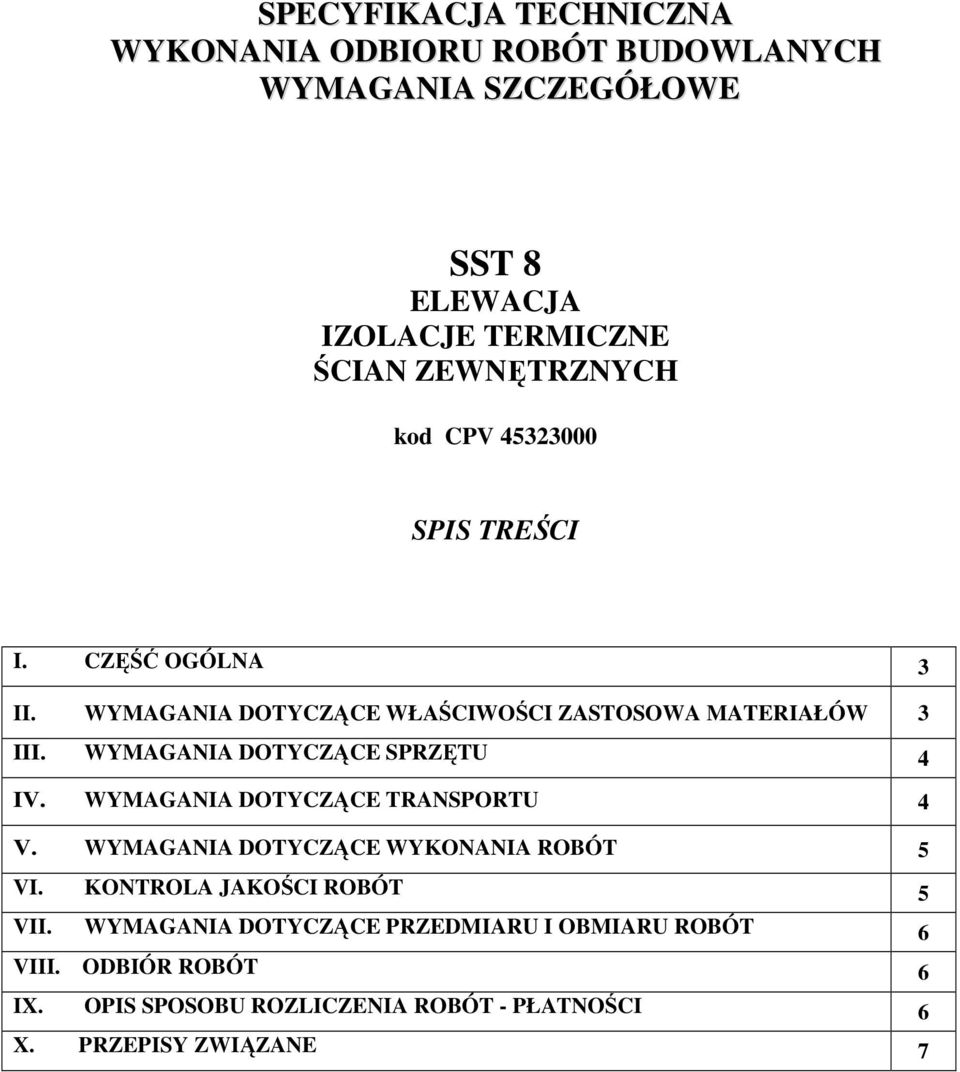 SPECYFIKACJA TECHNICZNA
WYKONANIA ODBIORU ROBÓT BUDOWLANYCH
WYMAGANIA SZCZEGÓŁOWE

SST 8
ELEWACJA
IZOLACJE TERMICZNE
ŚCIAN ZEWNĘTRZNYCH

kod CPV 45323000

SPIS TREŚCI

| | | |
|---|---|---|
| I. | CZĘŚĆ OGÓLNA | 3 |
| II. | WYMAGANIA DOTYCZĄCE WŁAŚCIWOŚCI ZASTOSOWA MATERIAŁÓW | 3 |
| III. | WYMAGANIA DOTYCZĄCE SPRZĘTU | 4 |
| IV. | WYMAGANIA DOTYCZĄCE TRANSPORTU | 4 |
| V. | WYMAGANIA DOTYCZĄCE WYKONANIA ROBÓT | 5 |
| VI. | KONTROLA JAKOŚCI ROBÓT | 5 |
| VII. | WYMAGANIA DOTYCZĄCE PRZEDMIARU I OBMIARU ROBÓT | 6 |
| VIII. | ODBIÓR ROBÓT | 6 |
| IX. | OPIS SPOSOBU ROZLICZENIA ROBÓT - PŁATNOŚCI | 6 |
| X. | PRZEPISY ZWIĄZANE | 7 |